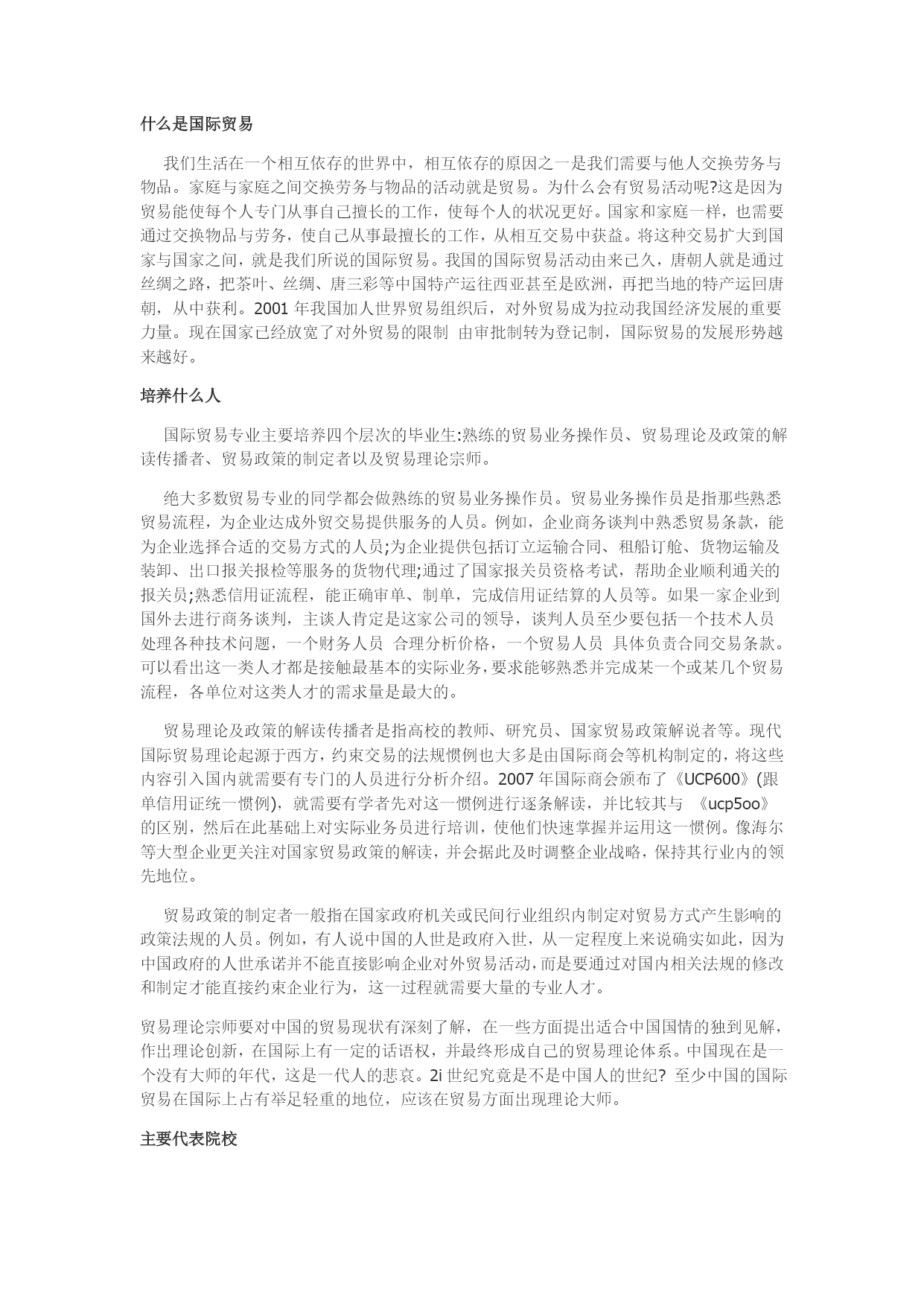 什么是国际贸易

我们生活在一个相互依存的世界中，相互依存的原因之一是我们需要与他人交换劳务与物品。家庭与家庭之间交换劳务与物品的活动就是贸易。为什么会有贸易活动呢?这是因为贸易能使每个人专门从事自己擅长的工作，使每个人的状况更好。国家和家庭一样，也需要通过交换物品与劳务，使自己从事最擅长的工作，从相互交易中获益。将这种交易扩大到国家与国家之间，就是我们所说的国际贸易。我国的国际贸易活动由来已久，唐朝人就是通过丝绸之路，把茶叶、丝绸、唐三彩等中国特产运往西亚甚至是欧洲，再把当地的特产运回唐朝，从中获利。2001 年我国加人世界贸易组织后，对外贸易成为拉动我国经济发展的重要力量。现在国家已经放宽了对外贸易的限制 由审批制转为登记制，国际贸易的发展形势越来越好。

培养什么人

国际贸易专业主要培养四个层次的毕业生:熟练的贸易业务操作员、贸易理论及政策的解读传播者、贸易政策的制定者以及贸易理论宗师。

绝大多数贸易专业的同学都会做熟练的贸易业务操作员。贸易业务操作员是指那些熟悉贸易流程，为企业达成外贸交易提供服务的人员。例如，企业商务谈判中熟悉贸易条款，能为企业选择合适的交易方式的人员;为企业提供包括订立运输合同、租船订舱、货物运输及装卸、出口报关报检等服务的货物代理;通过了国家报关员资格考试，帮助企业顺利通关的报关员;熟悉信用证流程，能正确审单、制单，完成信用证结算的人员等。如果一家企业到国外去进行商务谈判，主谈人肯定是这家公司的领导，谈判人员至少要包括一个技术人员 处理各种技术问题，一个财务人员 合理分析价格，一个贸易人员 具体负责合同交易条款。可以看出这一类人才都是接触最基本的实际业务，要求能够熟悉并完成某一个或某几个贸易流程，各单位对这类人才的需求量是最大的。

贸易理论及政策的解读传播者是指高校的教师、研究员、国家贸易政策解说者等。现代国际贸易理论起源于西方，约束交易的法规惯例也大多是由国际商会等机构制定的，将这些内容引入国内就需要有专门的人员进行分析介绍。2007 年国际商会颁布了《UCP600》(跟单信用证统一惯例)，就需要有学者先对这一惯例进行逐条解读，并比较其与 《ucp5oo》的区别，然后在此基础上对实际业务员进行培训，使他们快速掌握并运用这一惯例。像海尔等大型企业更关注对国家贸易政策的解读，并会据此及时调整企业战略，保持其行业内的领先地位。

贸易政策的制定者一般指在国家政府机关或民间行业组织内制定对贸易方式产生影响的政策法规的人员。例如，有人说中国的人世是政府入世，从一定程度上来说确实如此，因为中国政府的人世承诺并不能直接影响企业对外贸易活动，而是要通过对国内相关法规的修改和制定才能直接约束企业行为，这一过程就需要大量的专业人才。

贸易理论宗师要对中国的贸易现状有深刻了解，在一些方面提出适合中国国情的独到见解，作出理论创新，在国际上有一定的话语权，并最终形成自己的贸易理论体系。中国现在是一个没有大师的年代，这是一代人的悲哀。2i 世纪究竟是不是中国人的世纪? 至少中国的国际贸易在国际上占有举足轻重的地位，应该在贸易方面出现理论大师。

主要代表院校